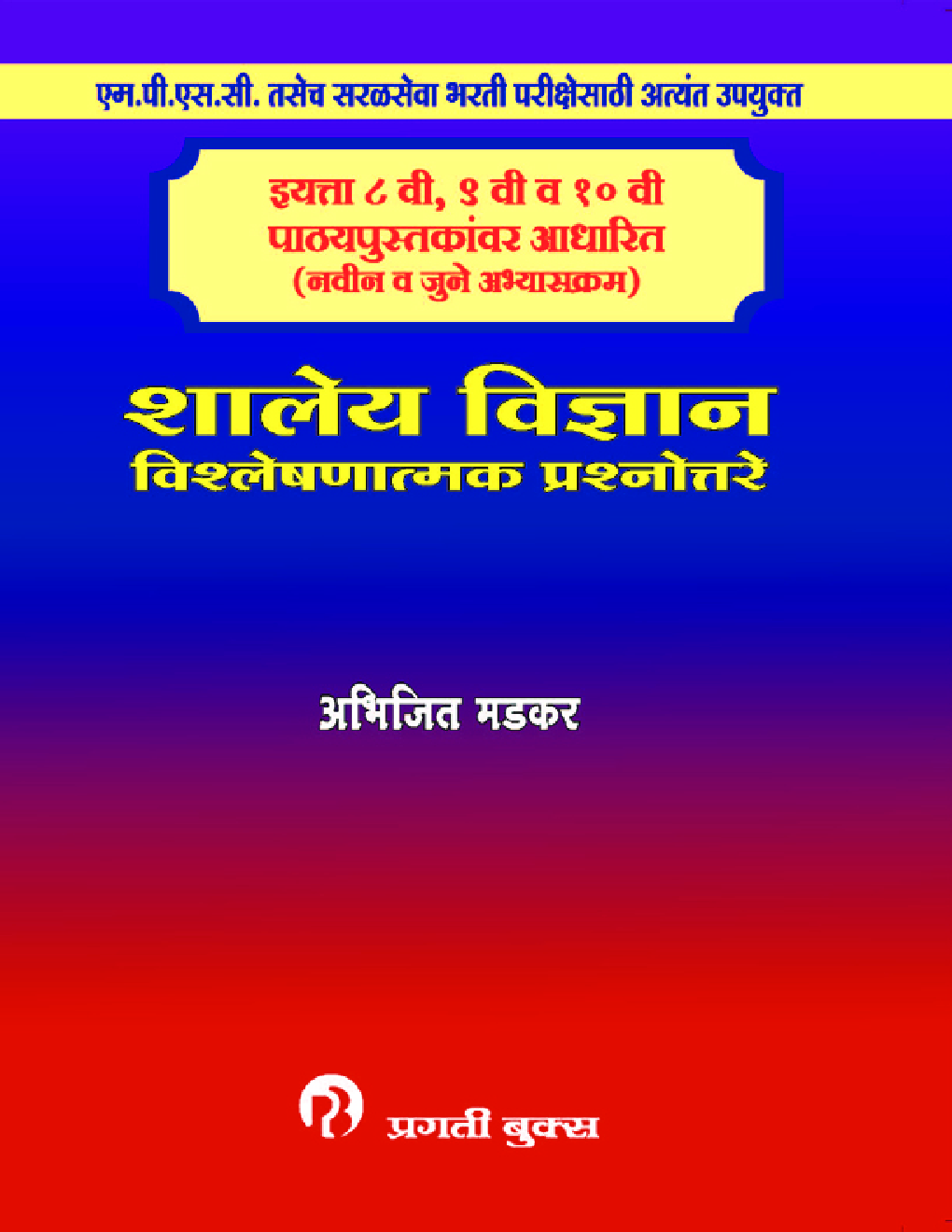 एम.पी.एस.सी. तसेच सरळसेवा भरती परीक्षेसाठी अत्यंत उपयुक्त

इयत्ता ८ वी, ९ वी व १० वी
पाठ्यपुस्तकांवर आधारित
(नवीन व जुने अभ्यासक्रम)

शालेय विज्ञान
विश्लेषणात्मक प्रश्नोत्तरे

अभिजित मडकर

प्रगती बुक्स